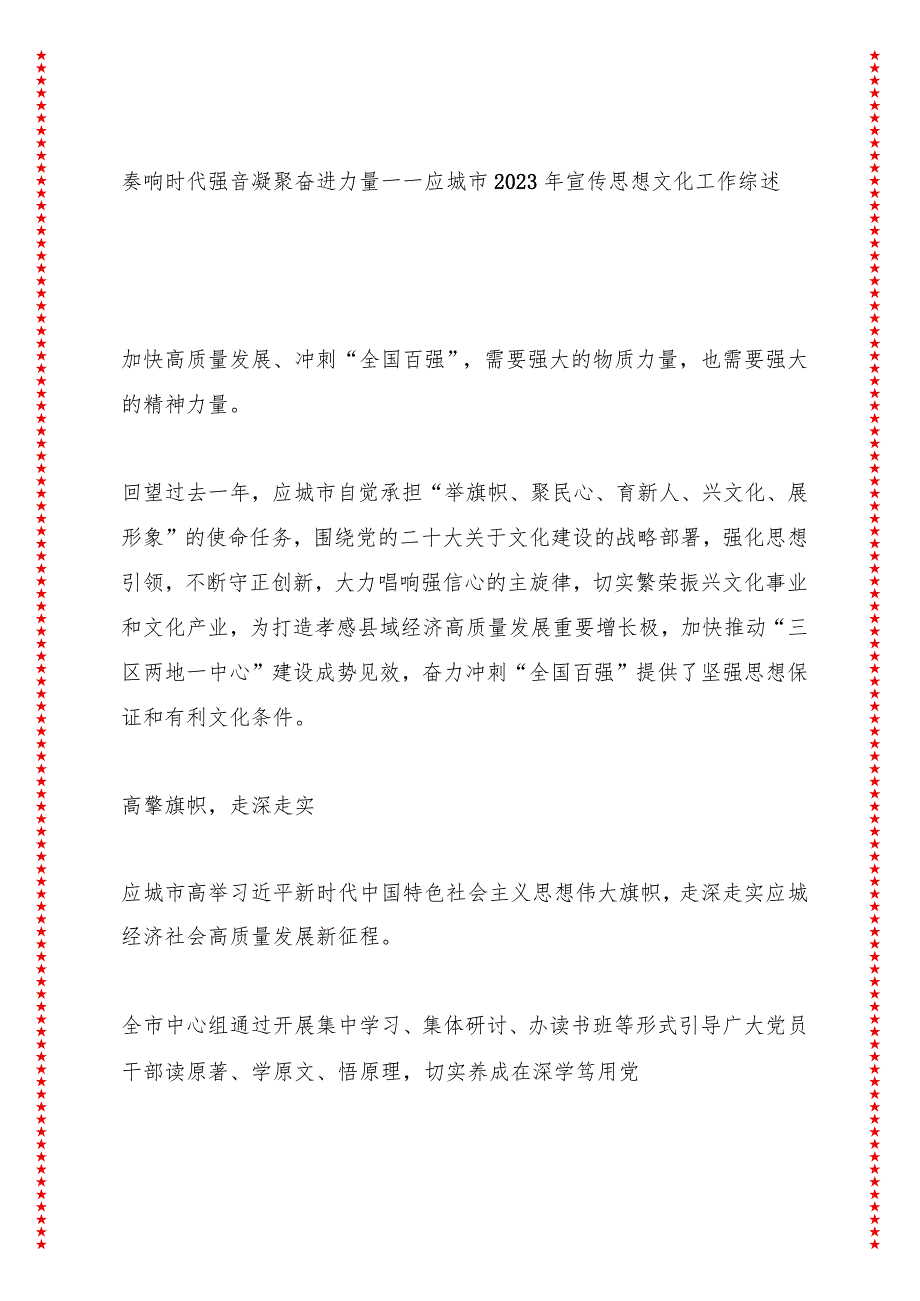 奏响时代强音凝聚奋进力量——应城市2023年宣传思想文化工作综述

加快高质量发展、冲刺“全国百强”，需要强大的物质力量，也需要强大的精神力量。

回望过去一年，应城市自觉承担“举旗帜、聚民心、育新人、兴文化、展形象”的使命任务，围绕党的二十大关于文化建设的战略部署，强化思想引领，不断守正创新，大力唱响强信心的主旋律，切实繁荣振兴文化事业和文化产业，为打造孝感县域经济高质量发展重要增长极，加快推动“三区两地一中心”建设成势见效，奋力冲刺“全国百强”提供了坚强思想保证和有利文化条件。

高擎旗帜，走深走实

应城市高举习近平新时代中国特色社会主义思想伟大旗帜，走深走实应城经济社会高质量发展新征程。

全市中心组通过开展集中学习、集体研讨、办读书班等形式引导广大党员干部读原著、学原文、悟原理，切实养成在深学笃用党